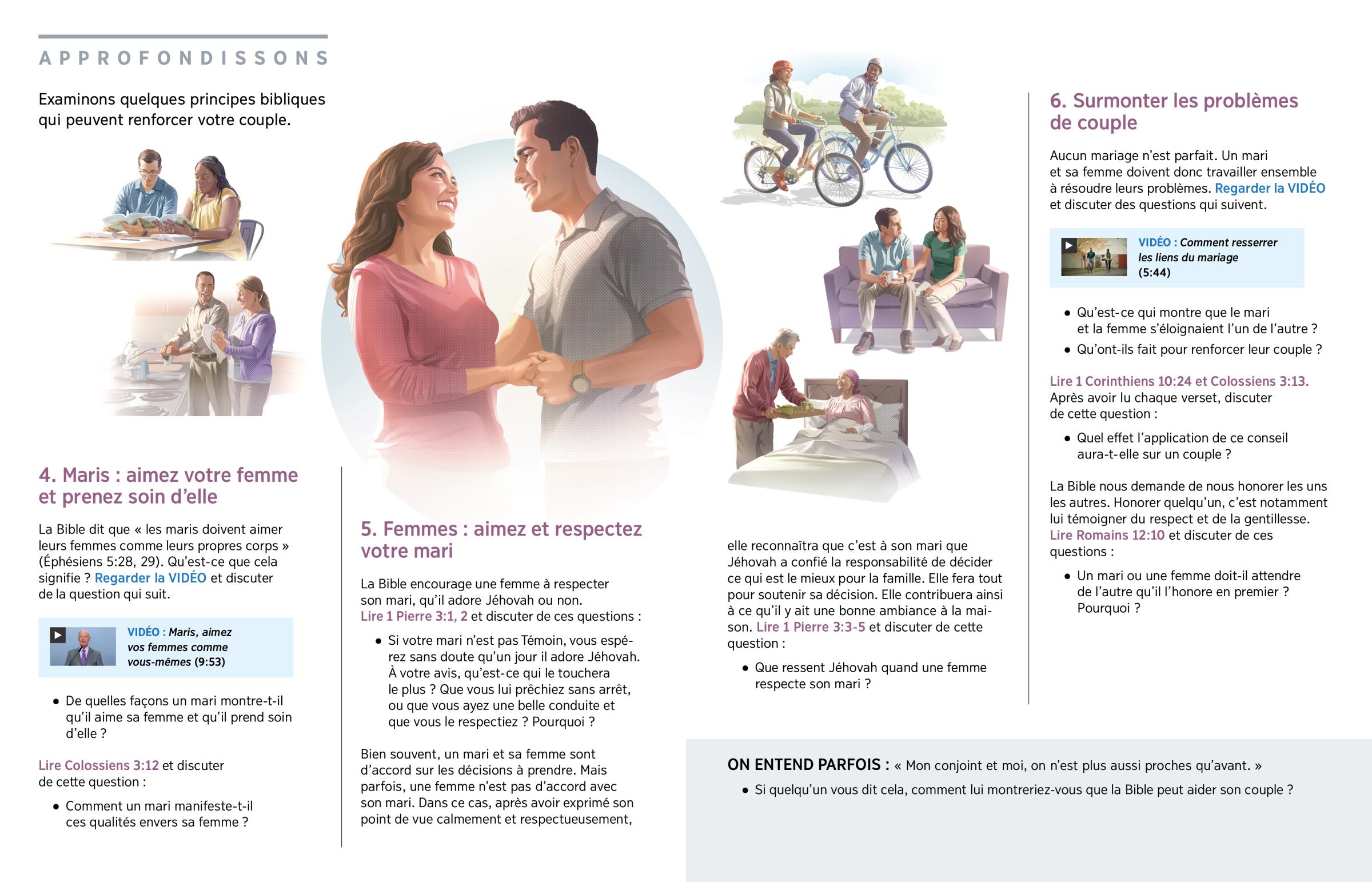 APPROFONDISSONS

Examinons quelques principes bibliques qui peuvent renforcer votre couple.

4. Maris : aimez votre femme et prenez soin d'elle

La Bible dit que « les maris doivent aimer leurs femmes comme leurs propres corps » (Éphésiens 5:28, 29). Qu'est-ce que cela signifie ? Regarder la VIDÉO et discuter de la question qui suit.

VIDÉO : Maris, aimez vos femmes comme vous-mêmes (9:53)

• De quelles façons un mari montre-t-il qu'il aime sa femme et qu'il prend soin d'elle ?

Lire Colossiens 3:12 et discuter de cette question :

• Comment un mari manifeste-t-il ces qualités envers sa femme ?

5. Femmes : aimez et respectez votre mari

La Bible encourage une femme à respecter son mari, qu'il adore Jéhovah ou non. Lire 1 Pierre 3:1, 2 et discuter de ces questions :

• Si votre mari n'est pas Témoin, vous espérez sans doute qu'un jour il adore Jéhovah. À votre avis, qu'est-ce qui le touchera le plus ? Que vous lui prêchiez sans arrêt, ou que vous ayez une belle conduite et que vous le respectiez ? Pourquoi ?

Bien souvent, un mari et sa femme sont d'accord sur les décisions à prendre. Mais parfois, une femme n'est pas d'accord avec son mari. Dans ce cas, après avoir exprimé son point de vue calmement et respectueusement, elle reconnaîtra que c'est à son mari que Jéhovah a confié la responsabilité de décider ce qui est le mieux pour la famille. Elle fera tout pour soutenir sa décision. Elle contribuera ainsi à ce qu'il y ait une bonne ambiance à la maison. Lire 1 Pierre 3:3-5 et discuter de cette question :

• Que ressent Jéhovah quand une femme respecte son mari ?

6. Surmonter les problèmes de couple

Aucun mariage n'est parfait. Un mari et sa femme doivent donc travailler ensemble à résoudre leurs problèmes. Regarder la VIDÉO et discuter des questions qui suivent.

VIDÉO : Comment resserrer les liens du mariage (5:44)

• Qu'est-ce qui montre que le mari et la femme s'éloignaient l'un de l'autre ?
• Qu'ont-ils fait pour renforcer leur couple ?

Lire 1 Corinthiens 10:24 et Colossiens 3:13. Après avoir lu chaque verset, discuter de cette question :

• Quel effet l'application de ce conseil aura-t-elle sur un couple ?

La Bible nous demande de nous honorer les uns les autres. Honorer quelqu'un, c'est notamment lui témoigner du respect et de la gentillesse. Lire Romains 12:10 et discuter de ces questions :

• Un mari ou une femme doit-il attendre de l'autre qu'il l'honore en premier ? Pourquoi ?

ON ENTEND PARFOIS : « Mon conjoint et moi, on n'est plus aussi proches qu'avant. »

• Si quelqu'un vous dit cela, comment lui montreriez-vous que la Bible peut aider son couple ?